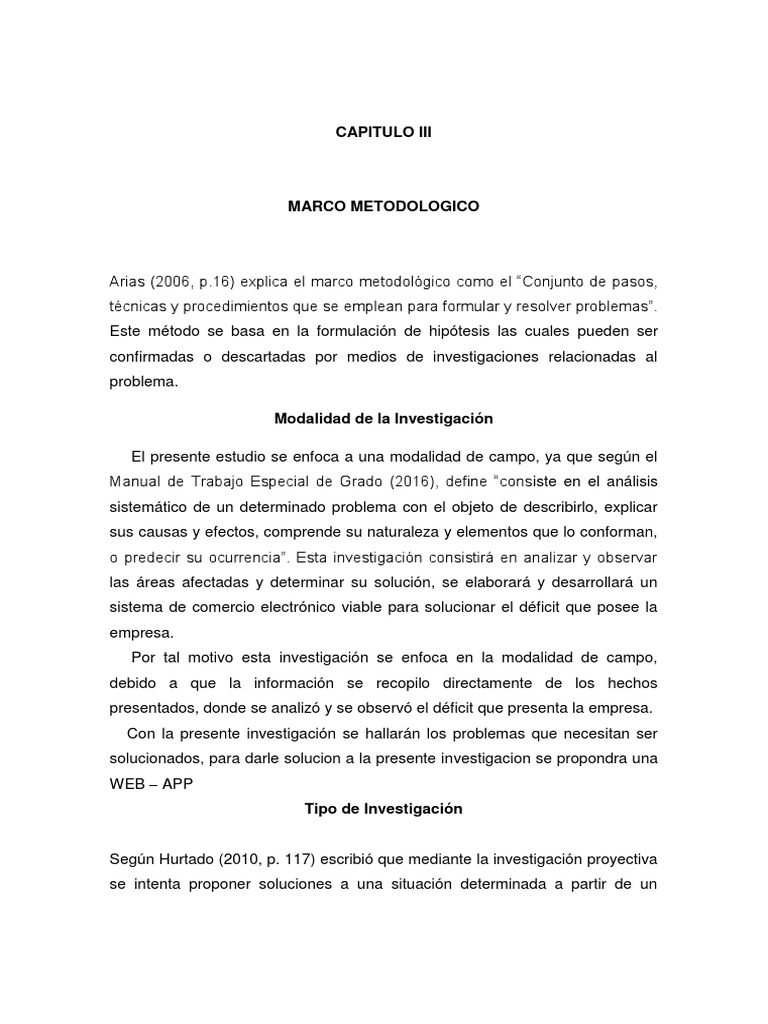 CAPITULO III

MARCO METODOLOGICO

Arias (2006, p.16) explica el marco metodológico como el "Conjunto de pasos, técnicas y procedimientos que se emplean para formular y resolver problemas". Este método se basa en la formulación de hipótesis las cuales pueden ser confirmadas o descartadas por medios de investigaciones relacionadas al problema.

Modalidad de la Investigación

El presente estudio se enfoca a una modalidad de campo, ya que según el Manual de Trabajo Especial de Grado (2016), define "consiste en el análisis sistemático de un determinado problema con el objeto de describirlo, explicar sus causas y efectos, comprende su naturaleza y elementos que lo conforman, o predecir su ocurrencia". Esta investigación consistirá en analizar y observar las áreas afectadas y determinar su solución, se elaborará y desarrollará un sistema de comercio electrónico viable para solucionar el déficit que posee la empresa.

Por tal motivo esta investigación se enfoca en la modalidad de campo, debido a que la información se recopilo directamente de los hechos presentados, donde se analizó y se observó el déficit que presenta la empresa.

Con la presente investigación se hallarán los problemas que necesitan ser solucionados, para darle solucion a la presente investigacion se propondra una WEB – APP

Tipo de Investigación

Según Hurtado (2010, p. 117) escribió que mediante la investigación proyectiva se intenta proponer soluciones a una situación determinada a partir de un